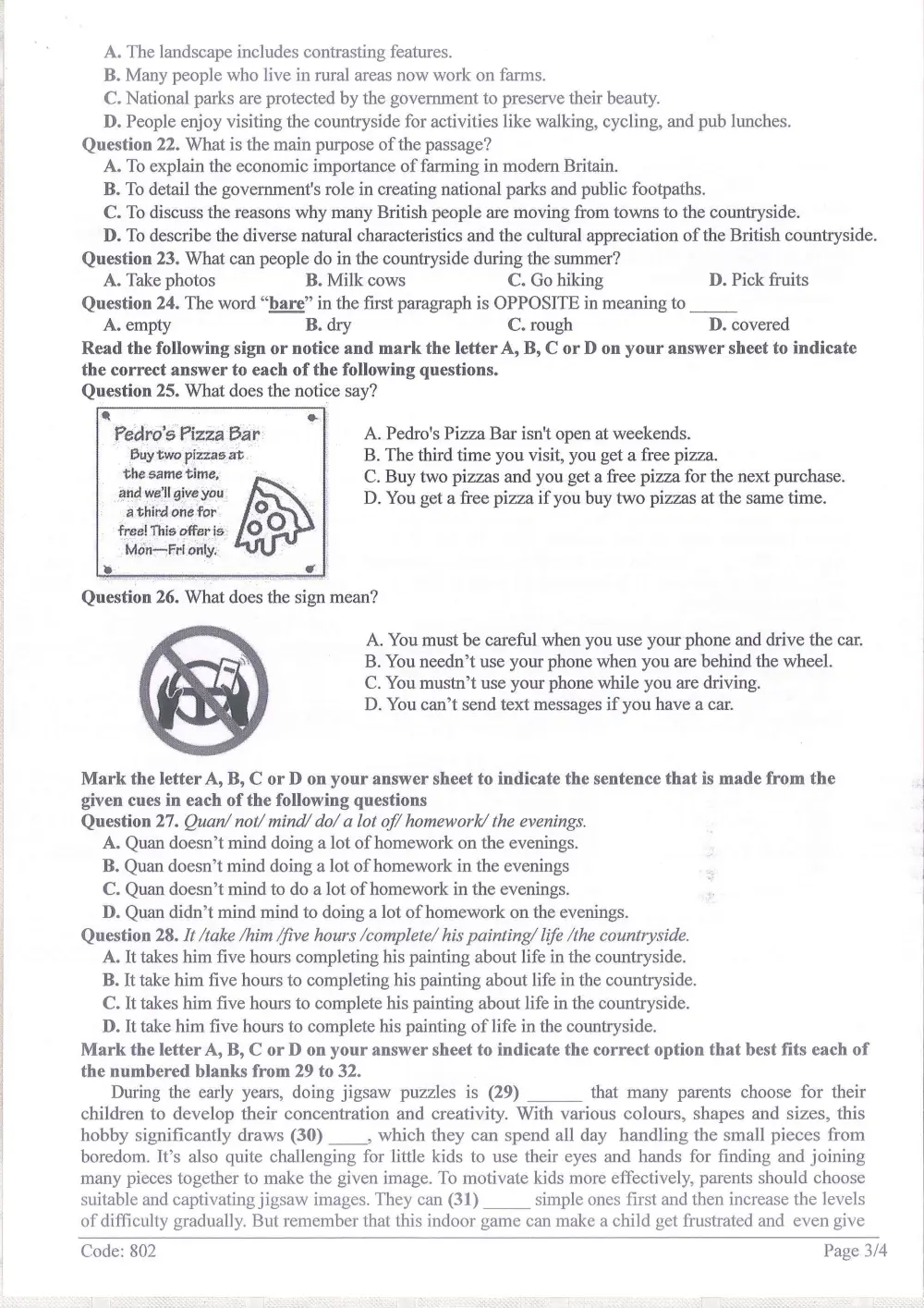 A. The landscape includes contrasting features.
B. Many people who live in rural areas now work on farms.
C. National parks are protected by the government to preserve their beauty.
D. People enjoy visiting the countryside for activities like walking, cycling, and pub lunches.
Question 22. What is the main purpose of the passage?
A. To explain the economic importance of farming in modern Britain.
B. To detail the government's role in creating national parks and public footpaths.
C. To discuss the reasons why many British people are moving from towns to the countryside.
D. To describe the diverse natural characteristics and the cultural appreciation of the British countryside.
Question 23. What can people do in the countryside during the summer?
A. Take photos B. Milk cows C. Go hiking D. Pick fruits
Question 24. The word "bare" in the first paragraph is OPPOSITE in meaning to ____
A. empty B. dry C. rough D. covered
Read the following sign or notice and mark the letter A, B, C or D on your answer sheet to indicate the correct answer to each of the following questions.
Question 25. What does the notice say?

Pedro's Pizza Bar
Buy two pizzas at the same time, and we'll give you a third one for free! This offer is Mon—Fri only.

A. Pedro's Pizza Bar isn't open at weekends.
B. The third time you visit, you get a free pizza.
C. Buy two pizzas and you get a free pizza for the next purchase.
D. You get a free pizza if you buy two pizzas at the same time.
Question 26. What does the sign mean?
A. You must be careful when you use your phone and drive the car.
B. You needn't use your phone when you are behind the wheel.
C. You mustn't use your phone while you are driving.
D. You can't send text messages if you have a car.

Mark the letter A, B, C or D on your answer sheet to indicate the sentence that is made from the given cues in each of the following questions
Question 27. Quan/ not/ mind/ do/ a lot of/ homework/ the evenings.
A. Quan doesn't mind doing a lot of homework on the evenings.
B. Quan doesn't mind doing a lot of homework in the evenings
C. Quan doesn't mind to do a lot of homework in the evenings.
D. Quan didn't mind mind to doing a lot of homework on the evenings.
Question 28. It /take /him /five hours /complete/ his painting/ life /the countryside.
A. It takes him five hours completing his painting about life in the countryside.
B. It take him five hours to completing his painting about life in the countryside.
C. It takes him five hours to complete his painting about life in the countryside.
D. It take him five hours to complete his painting of life in the countryside.
Mark the letter A, B, C or D on your answer sheet to indicate the correct option that best fits each of the numbered blanks from 29 to 32.
During the early years, doing jigsaw puzzles is (29) ____ that many parents choose for their children to develop their concentration and creativity. With various colours, shapes and sizes, this hobby significantly draws (30) ____, which they can spend all day handling the small pieces from boredom. It's also quite challenging for little kids to use their eyes and hands for finding and joining many pieces together to make the given image. To motivate kids more effectively, parents should choose suitable and captivating jigsaw images. They can (31) ____ simple ones first and then increase the levels of difficulty gradually. But remember that this indoor game can make a child get frustrated and even give
Code: 802 Page 3/4